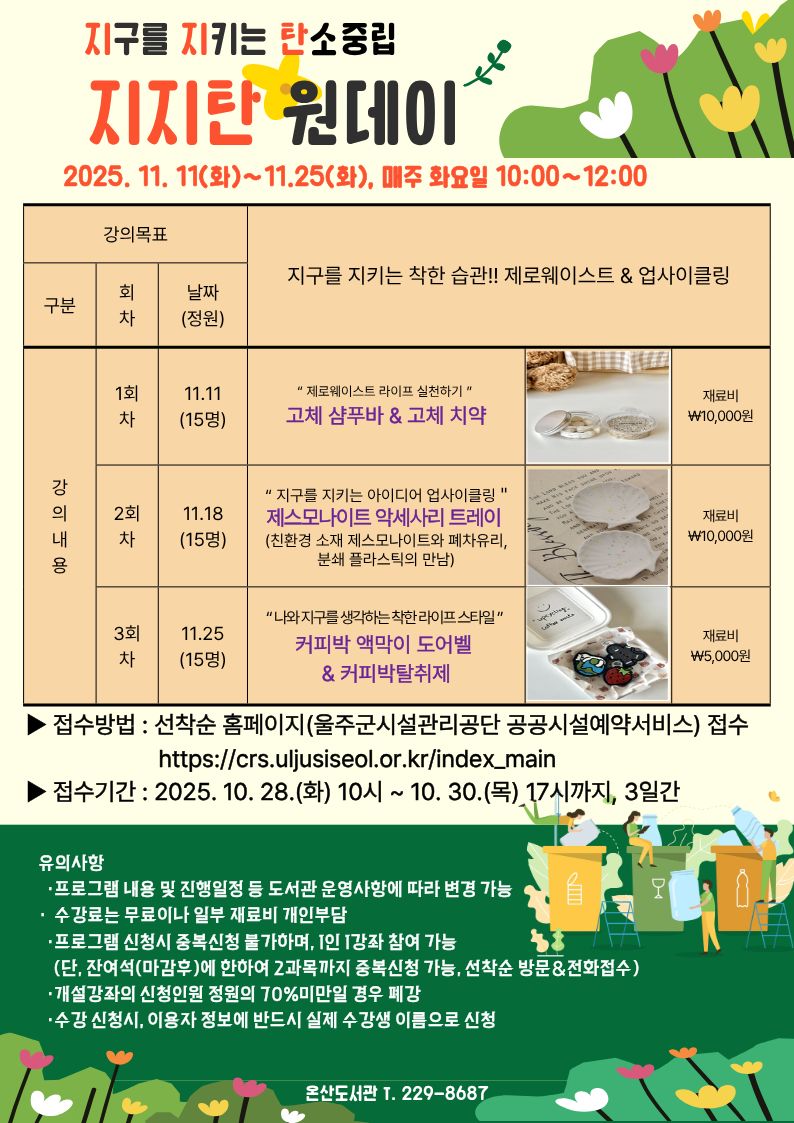 지구를 지키는 탄소중립

지지탄 원데이

2025. 11. 11(화)~11.25(화), 매주 화요일 10:00~12:00

| 강의목표 | | | 지구를 지키는 착한 습관!! 제로웨이스트 & 업사이클링 | | |
|---|---|---|---|---|---|
| 구분 | 회차 | 날짜 (정원) | | | |
| 강의내용 | 1회차 | 11.11 (15명) | " 제로웨이스트 라이프 실천하기 " 고체 샴푸바 & 고체 치약 | | 재료비 ₩10,000원 |
| | 2회차 | 11.18 (15명) | " 지구를 지키는 아이디어 업사이클링 " 제스모나이트 악세사리 트레이 (친환경 소재 제스모나이트와 폐차유리, 분쇄 플라스틱의 만남) | | 재료비 ₩10,000원 |
| | 3회차 | 11.25 (15명) | "나와 지구를 생각하는 착한 라이프 스타일" 커피박 액막이 도어벨 & 커피박탈취제 | | 재료비 ₩5,000원 |

▶ 접수방법 : 선착순 홈페이지(울주군시설관리공단 공공시설예약서비스) 접수
https://crs.uljusiseol.or.kr/index_main
▶ 접수기간 : 2025. 10. 28.(화) 10시 ~ 10. 30.(목) 17시까지, 3일간

유의사항
·프로그램 내용 및 진행일정 등 도서관 운영사항에 따라 변경 가능
· 수강료는 무료이나 일부 재료비 개인부담
·프로그램 신청시 중복신청 불가하며, 1인 1강좌 참여 가능
(단, 잔여석(마감후)에 한하여 2과목까지 중복신청 가능, 선착순 방문&전화접수)
·개설강좌의 신청인원 정원의 70%미만일 경우 폐강
·수강 신청시, 이용자 정보에 반드시 실제 수강생 이름으로 신청

온산도서관 T. 229-8687